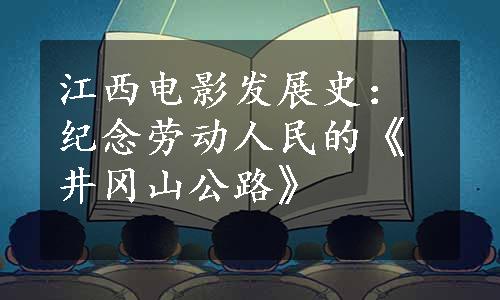 江西电影发展史：纪念劳动人民的《井冈山公路》